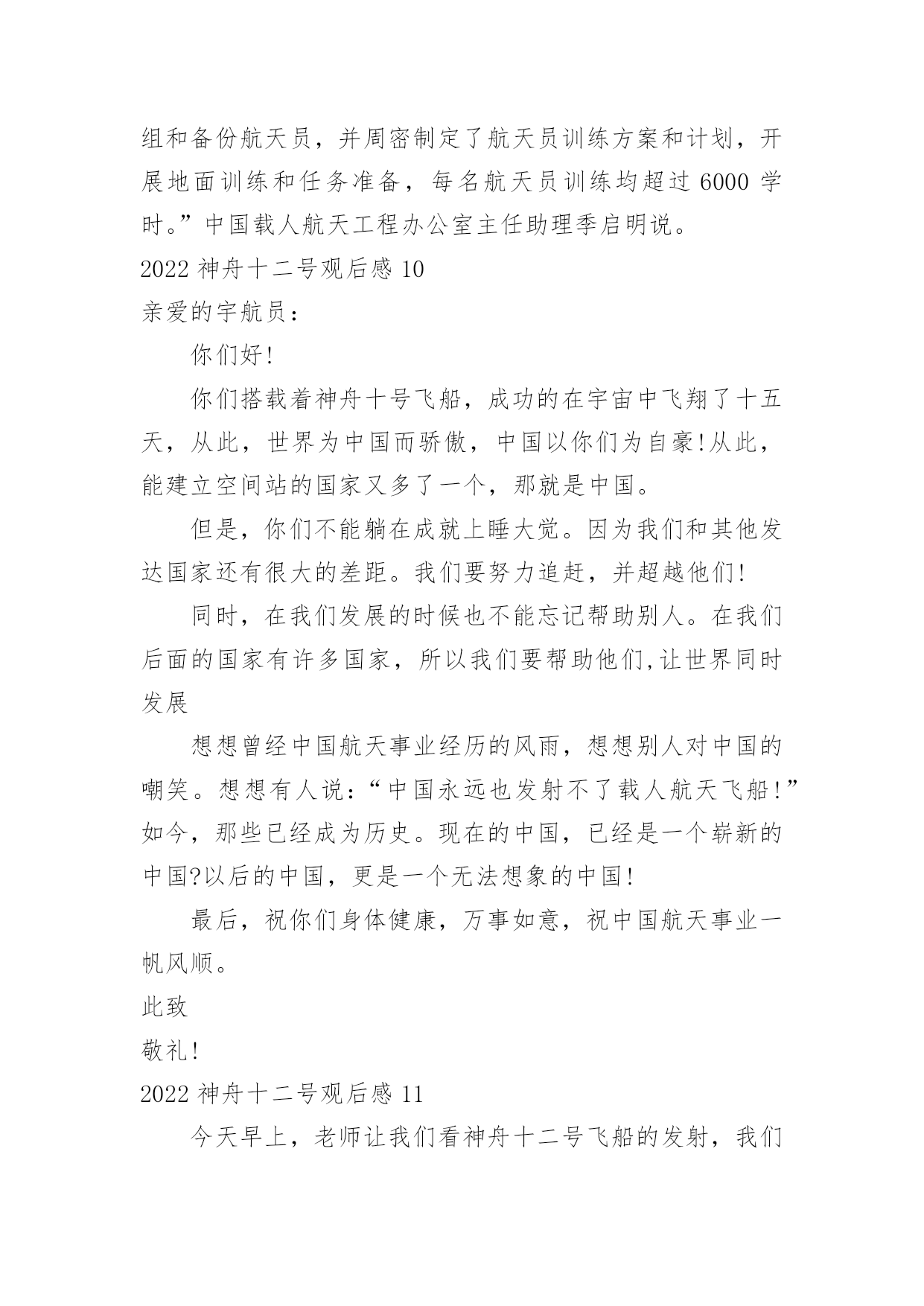 组和备份航天员，并周密制定了航天员训练方案和计划，开展地面训练和任务准备，每名航天员训练均超过 6000 学时。”中国载人航天工程办公室主任助理季启明说。

2022 神舟十二号观后感 10

亲爱的宇航员：

你们好!

你们搭载着神舟十号飞船，成功的在宇宙中飞翔了十五天，从此，世界为中国而骄傲，中国以你们为自豪!从此，能建立空间站的国家又多了一个，那就是中国。

但是，你们不能躺在成就上睡大觉。因为我们和其他发达国家还有很大的差距。我们要努力追赶，并超越他们!

同时，在我们发展的时候也不能忘记帮助别人。在我们后面的国家有许多国家，所以我们要帮助他们,让世界同时发展

想想曾经中国航天事业经历的风雨，想想别人对中国的嘲笑。想想有人说：“中国永远也发射不了载人航天飞船!”如今，那些已经成为历史。现在的中国，已经是一个崭新的中国?以后的中国，更是一个无法想象的中国!

最后，祝你们身体健康，万事如意，祝中国航天事业一帆风顺。

此致

敬礼!

2022 神舟十二号观后感 11

今天早上，老师让我们看神舟十二号飞船的发射，我们